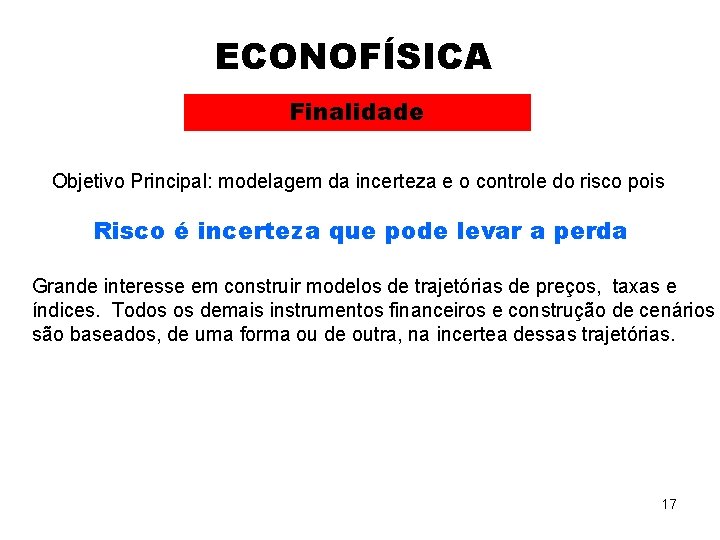 ECONOFÍSICA

Finalidade

Objetivo Principal: modelagem da incerteza e o controle do risco pois

Risco é incerteza que pode levar a perda

Grande interesse em construir modelos de trajetórias de preços, taxas e índices. Todos os demais instrumentos financeiros e construção de cenários são baseados, de uma forma ou de outra, na incertea dessas trajetórias.

17